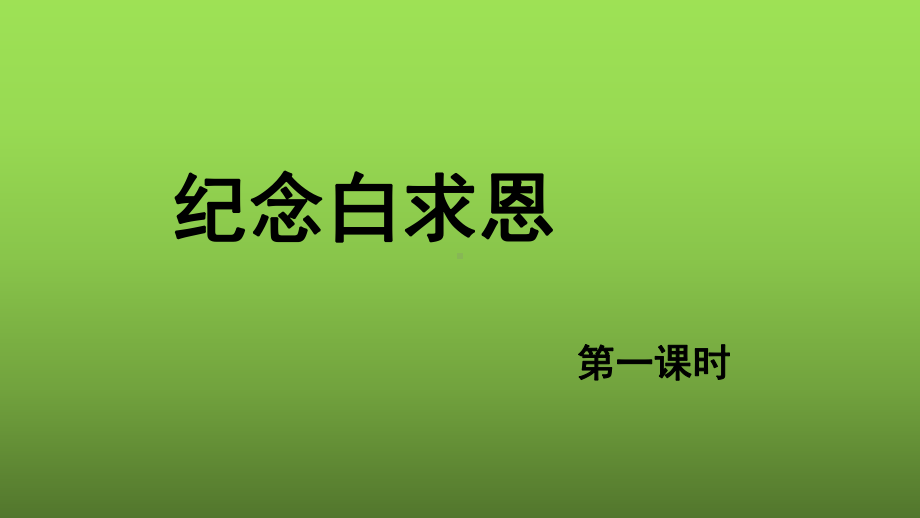 纪念白求恩

第一课时